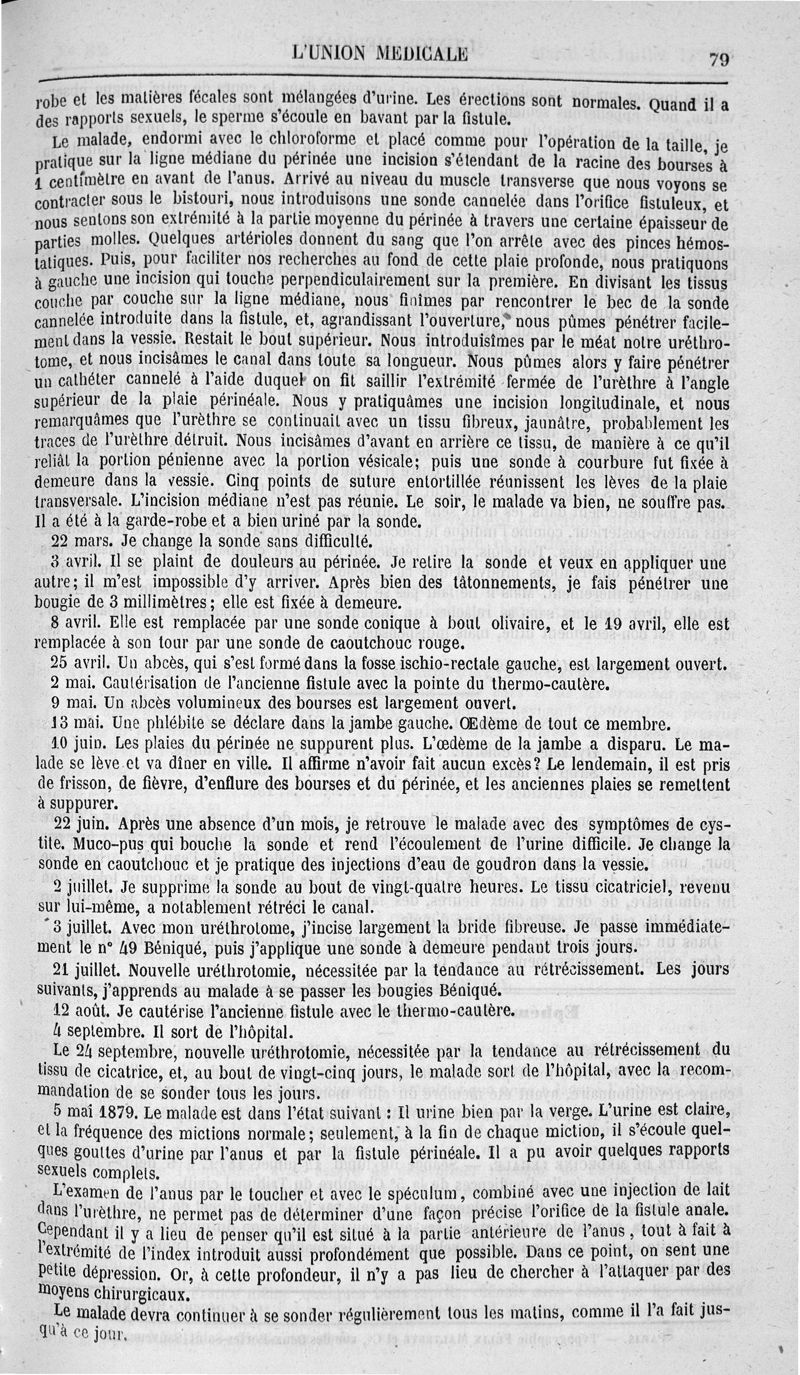 L'UNION MEDICALE 79

robe et les matières fécales sont mélangées d'urine. Les érections sont normales. Quand il a des rapports sexuels, le sperme s'écoule en bavant par la fistule.

Le malade, endormi avec le chloroforme et placé comme pour l'opération de la taille, je pratique sur la ligne médiane du périnée une incision s'étendant de la racine des bourses à 1 centimètre en avant de l'anus. Arrivé au niveau du muscle transverse que nous voyons se contracter sous le bistouri, nous introduisons une sonde cannelée dans l'orifice fistuleux, et nous sentons son extrémité à la partie moyenne du périnée à travers une certaine épaisseur de parties molles. Quelques artérioles donnent du sang que l'on arrête avec des pinces hémostatiques. Puis, pour faciliter nos recherches au fond de cette plaie profonde, nous pratiquons à gauche une incision qui touche perpendiculairement sur la première. En divisant les tissus couche par couche sur la ligne médiane, nous finîmes par rencontrer le bec de la sonde cannelée introduite dans la fistule, et, agrandissant l'ouverture, nous pûmes pénétrer facilement dans la vessie. Restait le bout supérieur. Nous introduisîmes par le méat notre uréthrotome, et nous incisâmes le canal dans toute sa longueur. Nous pûmes alors y faire pénétrer un cathéter cannelé à l'aide duquel on fit saillir l'extrémité fermée de l'urèthre à l'angle supérieur de la plaie périnéale. Nous y pratiquâmes une incision longitudinale, et nous remarquâmes que l'urèthre se continuait avec un tissu fibreux, jaunâtre, probablement les traces de l'urèthre détruit. Nous incisâmes d'avant en arrière ce tissu, de manière à ce qu'il reliât la portion pénienne avec la portion vésicale; puis une sonde à courbure fut fixée à demeure dans la vessie. Cinq points de suture entortillée réunissent les lèves de la plaie transversale. L'incision médiane n'est pas réunie. Le soir, le malade va bien, ne souffre pas. Il a été à la garde-robe et a bien uriné par la sonde.

22 mars. Je change la sonde sans difficulté.

3 avril. Il se plaint de douleurs au périnée. Je retire la sonde et veux en appliquer une autre; il m'est impossible d'y arriver. Après bien des tâtonnements, je fais pénétrer une bougie de 3 millimètres; elle est fixée à demeure.

8 avril. Elle est remplacée par une sonde conique à bout olivaire, et le 19 avril, elle est remplacée à son tour par une sonde de caoutchouc rouge.

25 avril. Un abcès, qui s'est formé dans la fosse ischio-rectale gauche, est largement ouvert.

2 mai. Cautérisation de l'ancienne fistule avec la pointe du thermo-cautère.

9 mai. Un abcès volumineux des bourses est largement ouvert.

13 mai. Une phlébite se déclare dans la jambe gauche. Œdème de tout ce membre.

10 juin. Les plaies du périnée ne suppurent plus. L'œdème de la jambe a disparu. Le malade se lève et va dîner en ville. Il affirme n'avoir fait aucun excès? Le lendemain, il est pris de frisson, de fièvre, d'enflure des bourses et du périnée, et les anciennes plaies se remettent à suppurer.

22 juin. Après une absence d'un mois, je retrouve le malade avec des symptômes de cystite. Muco-pus qui bouche la sonde et rend l'écoulement de l'urine difficile. Je change la sonde en caoutchouc et je pratique des injections d'eau de goudron dans la vessie.

2 juillet. Je supprime la sonde au bout de vingt-quatre heures. Le tissu cicatriciel, revenu sur lui-même, a notablement rétréci le canal.

3 juillet. Avec mon uréthrotome, j'incise largement la bride fibreuse. Je passe immédiatement le n° 49 Béniqué, puis j'applique une sonde à demeure pendant trois jours.

21 juillet. Nouvelle uréthrotomie, nécessitée par la tendance au rétrécissement. Les jours suivants, j'apprends au malade à se passer les bougies Béniqué.

12 août. Je cautérise l'ancienne fistule avec le thermo-cautère.

4 septembre. Il sort de l'hôpital.

Le 24 septembre, nouvelle uréthrotomie, nécessitée par la tendance au rétrécissement du tissu de cicatrice, et, au bout de vingt-cinq jours, le malade sort de l'hôpital, avec la recommandation de se sonder tous les jours.

5 mai 1879. Le malade est dans l'état suivant : Il urine bien par la verge. L'urine est claire, et la fréquence des mictions normale; seulement, à la fin de chaque miction, il s'écoule quelques gouttes d'urine par l'anus et par la fistule périnéale. Il a pu avoir quelques rapports sexuels complets.

L'examen de l'anus par le toucher et avec le spéculum, combiné avec une injection de lait dans l'urèthre, ne permet pas de déterminer d'une façon précise l'orifice de la fistule anale. Cependant il y a lieu de penser qu'il est situé à la partie antérieure de l'anus, tout à fait à l'extrémité de l'index introduit aussi profondément que possible. Dans ce point, on sent une petite dépression. Or, à cette profondeur, il n'y a pas lieu de chercher à l'attaquer par des moyens chirurgicaux.

Le malade devra continuer à se sonder régulièrement tous les matins, comme il l'a fait jusqu'à ce jour.